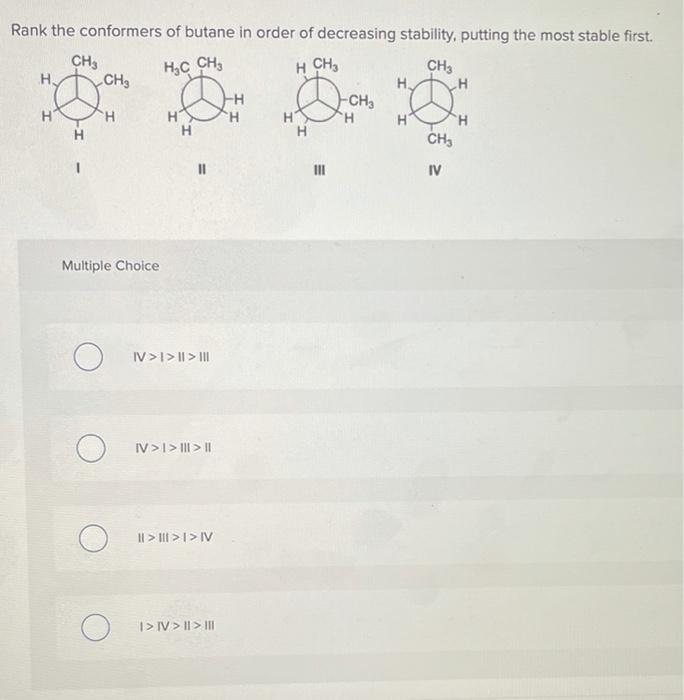 Rank the conformers of butane in order of decreasing stability, putting the most stable first.

$CH_3$ H $CH_3$ H H H
I

$H_3C$ $CH_3$ H H H H
II

H $CH_3$ $CH_3$ H H H
III

$CH_3$ H H H H $CH_3$
IV

Multiple Choice

IV > I > II > III

IV > I > III > II

II > III > I > IV

I > IV > II > III